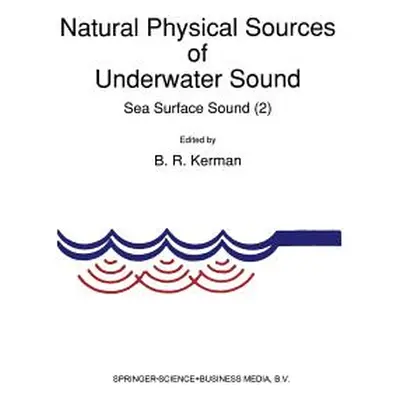 Natural Physical Sources of Underwater Sound

Sea Surface Sound (2)

Edited by

B. R. Kerman

SPRINGER-SCIENCE+BUSINESS MEDIA, B.V.